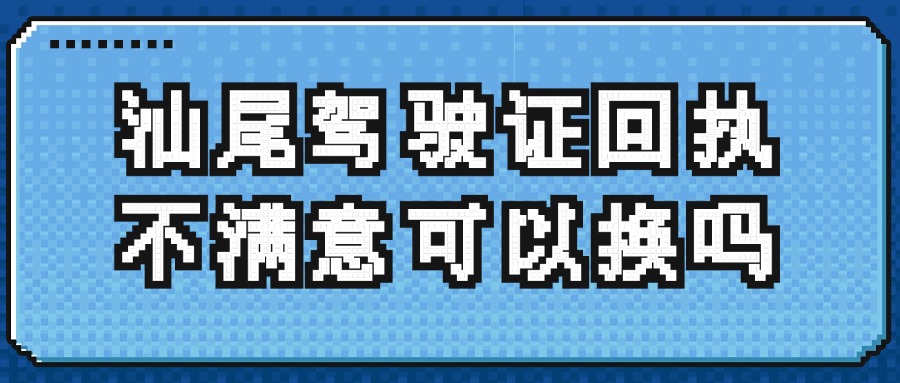 汕尾驾驶证回执
不满意可以换吗